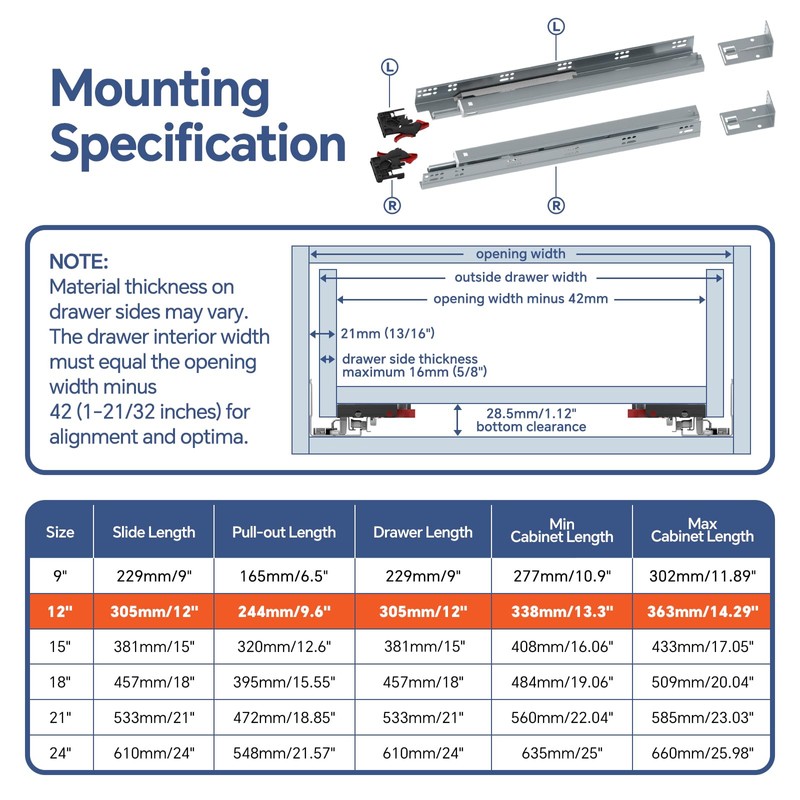 Mounting Specification

L
L
R
R

NOTE:
Material thickness on drawer sides may vary. The drawer interior width must equal the opening width minus 42 (1-21/32 inches) for alignment and optima.

opening width
outside drawer width
opening width minus 42mm
21mm (13/16")
drawer side thickness maximum 16mm (5/8")
28.5mm/1.12" bottom clearance

| Size | Slide Length | Pull-out Length | Drawer Length | Min Cabinet Length | Max Cabinet Length |
|---|---|---|---|---|---|
| 9" | 229mm/9" | 165mm/6.5" | 229mm/9" | 277mm/10.9" | 302mm/11.89" |
| 12" | 305mm/12" | 244mm/9.6" | 305mm/12" | 338mm/13.3" | 363mm/14.29" |
| 15" | 381mm/15" | 320mm/12.6" | 381mm/15" | 408mm/16.06" | 433mm/17.05" |
| 18" | 457mm/18" | 395mm/15.55" | 457mm/18" | 484mm/19.06" | 509mm/20.04" |
| 21" | 533mm/21" | 472mm/18.85" | 533mm/21" | 560mm/22.04" | 585mm/23.03" |
| 24" | 610mm/24" | 548mm/21.57" | 610mm/24" | 635mm/25" | 660mm/25.98" |